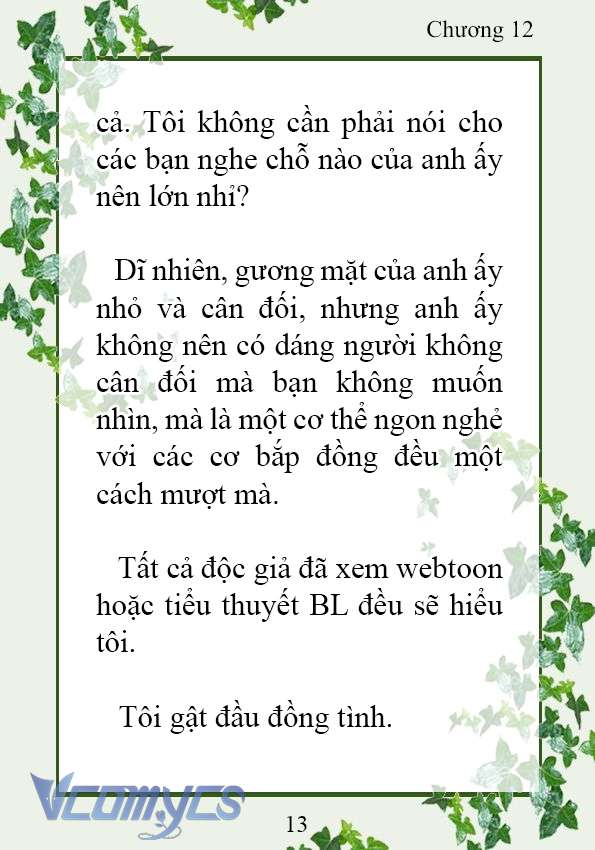 Chương 12

cả. Tôi không cần phải nói cho các bạn nghe chỗ nào của anh ấy nên lớn nhỉ?

Dĩ nhiên, gương mặt của anh ấy nhỏ và cân đối, nhưng anh ấy không nên có dáng người không cân đối mà bạn không muốn nhìn, mà là một cơ thể ngon nghẻ với các cơ bắp đồng đều một cách mượt mà.

Tất cả độc giả đã xem webtoon hoặc tiểu thuyết BL đều sẽ hiểu tôi.

Tôi gật đầu đồng tình.

Vcomycs

13